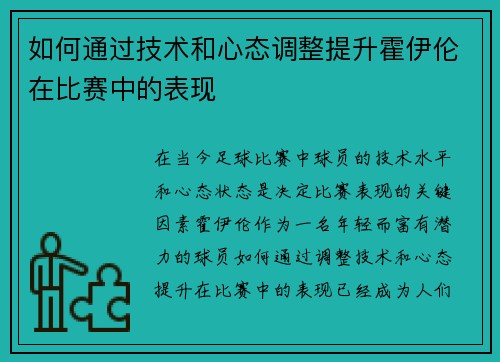 如何通过技术和心态调整提升霍伊伦在比赛中的表现

在当今足球比赛中球员的技术水平和心态状态是决定比赛表现的关键因素霍伊伦作为一名年轻而富有潜力的球员如何通过调整技术和心态提升在比赛中的表现已经成为人们